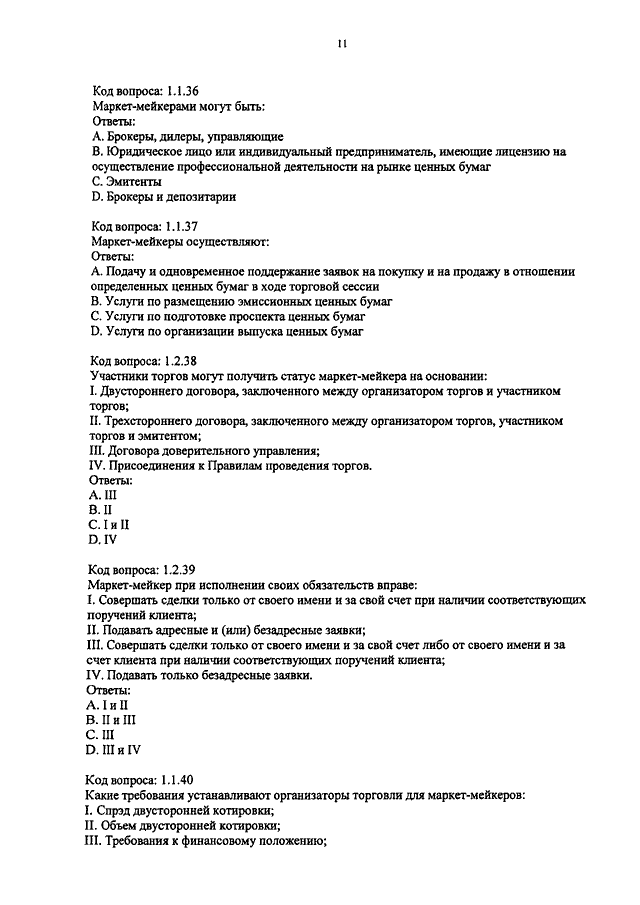 11

Код вопроса: 1.1.36
Маркет-мейкерами могут быть:
Ответы:
A. Брокеры, дилеры, управляющие
B. Юридическое лицо или индивидуальный предприниматель, имеющие лицензию на осуществление профессиональной деятельности на рынке ценных бумаг
C. Эмитенты
D. Брокеры и депозитарии

Код вопроса: 1.1.37
Маркет-мейкеры осуществляют:
Ответы:
A. Подачу и одновременное поддержание заявок на покупку и на продажу в отношении определенных ценных бумаг в ходе торговой сессии
B. Услуги по размещению эмиссионных ценных бумаг
C. Услуги по подготовке проспекта ценных бумаг
D. Услуги по организации выпуска ценных бумаг

Код вопроса: 1.2.38
Участники торгов могут получить статус маркет-мейкера на основании:
I. Двустороннего договора, заключенного между организатором торгов и участником торгов;
II. Трехстороннего договора, заключенного между организатором торгов, участником торгов и эмитентом;
III. Договора доверительного управления;
IV. Присоединения к Правилам проведения торгов.
Ответы:
A. III
B. II
C. I и II
D. IV

Код вопроса: 1.2.39
Маркет-мейкер при исполнении своих обязательств вправе:
I. Совершать сделки только от своего имени и за свой счет при наличии соответствующих поручений клиента;
II. Подавать адресные и (или) безадресные заявки;
III. Совершать сделки только от своего имени и за свой счет либо от своего имени и за счет клиента при наличии соответствующих поручений клиента;
IV. Подавать только безадресные заявки.
Ответы:
A. I и II
B. II и III
C. III
D. III и IV

Код вопроса: 1.1.40
Какие требования устанавливают организаторы торговли для маркет-мейкеров:
I. Спрэд двусторонней котировки;
II. Объем двусторонней котировки;
III. Требования к финансовому положению;